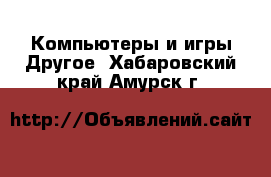 Компьютеры и игры Другое  Хабаровский край Амурск г

http://Объявлений.сайт